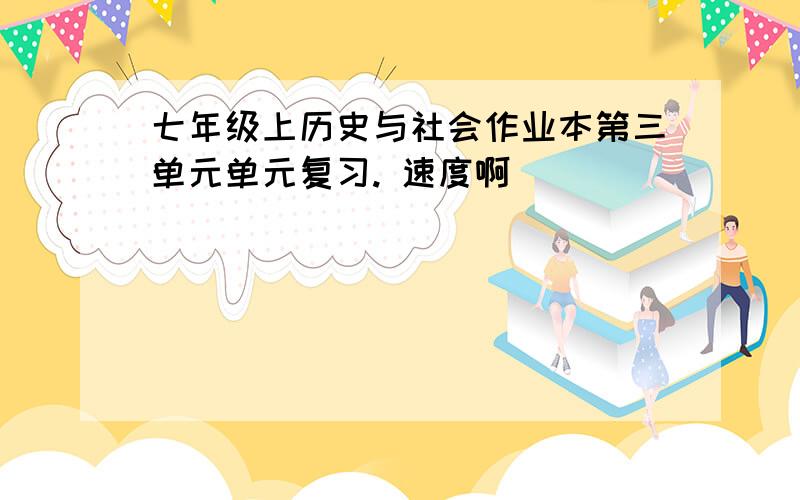 七年级上历史与社会作业本第三单元单元复习. 速度啊